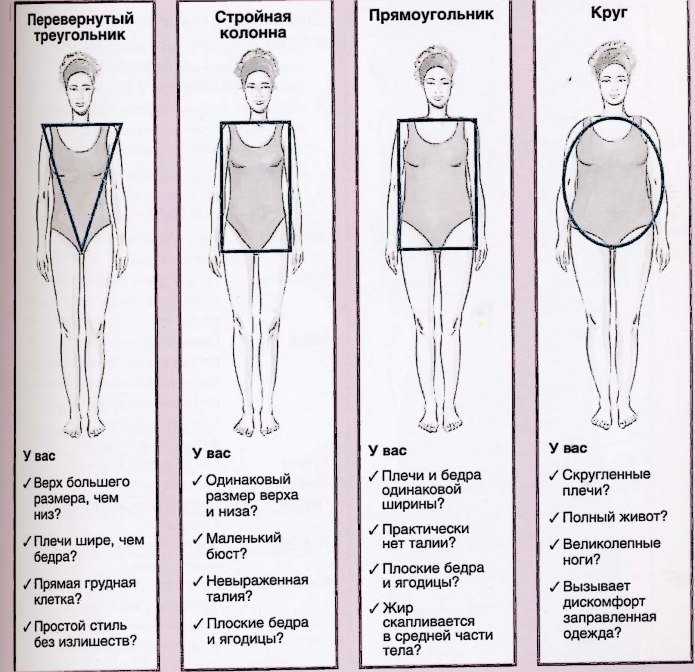 Перевернутый треугольник

У вас

✓ Верх большего размера, чем низ?

✓ Плечи шире, чем бедра?

✓ Прямая грудная клетка?

✓ Простой стиль без излишеств?

Стройная колонна

У вас

✓ Одинаковый размер верха и низа?

✓ Маленький бюст?

✓ Невыраженная талия?

✓ Плоские бедра и ягодицы?

Прямоугольник

У вас

✓ Плечи и бедра одинаковой ширины?

✓ Практически нет талии?

✓ Плоские бедра и ягодицы?

✓ Жир скапливается в средней части тела?

Круг

У вас

✓ Скругленные плечи?

✓ Полный живот?

✓ Великолепные ноги?

✓ Вызывает дискомфорт заправленная одежда?